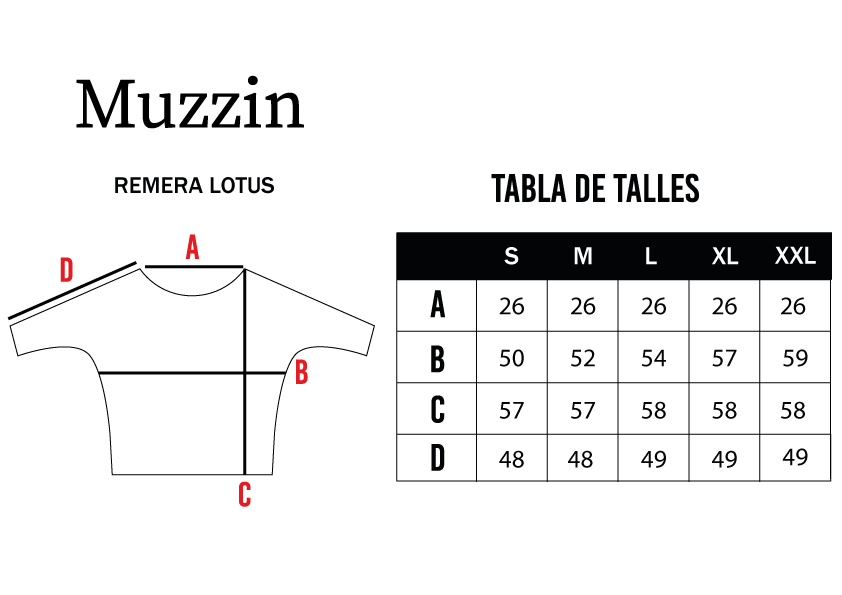 Muzzin

REMERA LOTUS

D
A
B
C

TABLA DE TALLES

| | S | M | L | XL | XXL |
|---|---|---|---|---|---|
| A | 26 | 26 | 26 | 26 | 26 |
| B | 50 | 52 | 54 | 57 | 59 |
| C | 57 | 57 | 58 | 58 | 58 |
| D | 48 | 48 | 49 | 49 | 49 |